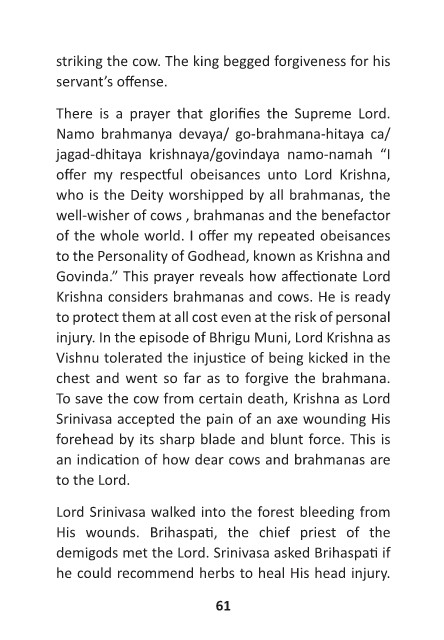 striking the cow. The king begged forgiveness for his servant's offense.

There is a prayer that glorifies the Supreme Lord. Namo brahmanya devaya/ go-brahmana-hitaya ca/ jagad-dhitaya krishnaya/govindaya namo-namah "I offer my respectful obeisances unto Lord Krishna, who is the Deity worshipped by all brahmanas, the well-wisher of cows , brahmanas and the benefactor of the whole world. I offer my repeated obeisances to the Personality of Godhead, known as Krishna and Govinda." This prayer reveals how affectionate Lord Krishna considers brahmanas and cows. He is ready to protect them at all cost even at the risk of personal injury. In the episode of Bhrigu Muni, Lord Krishna as Vishnu tolerated the injustice of being kicked in the chest and went so far as to forgive the brahmana. To save the cow from certain death, Krishna as Lord Srinivasa accepted the pain of an axe wounding His forehead by its sharp blade and blunt force. This is an indication of how dear cows and brahmanas are to the Lord.

Lord Srinivasa walked into the forest bleeding from His wounds. Brihaspati, the chief priest of the demigods met the Lord. Srinivasa asked Brihaspati if he could recommend herbs to heal His head injury.

61